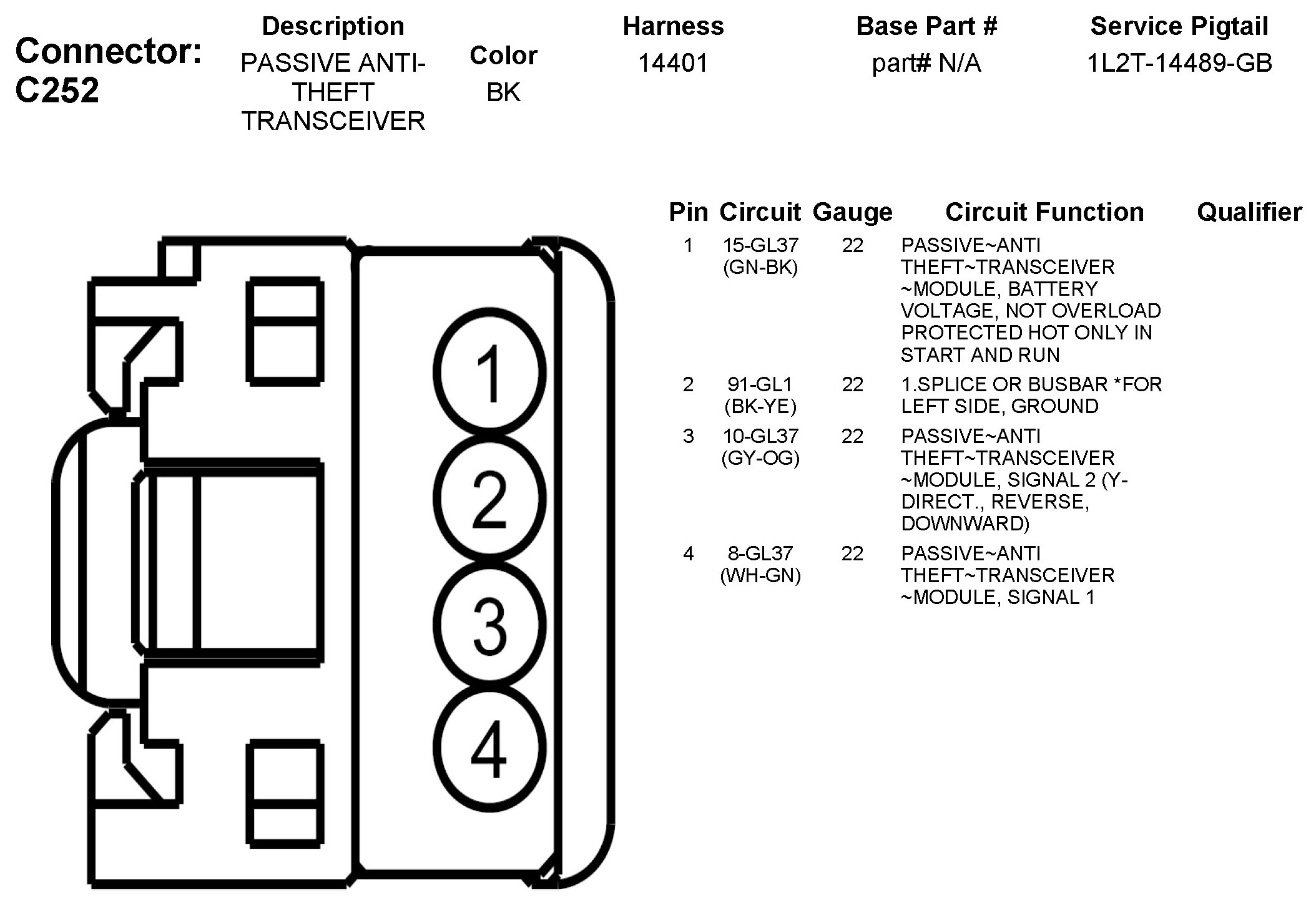 Connector: C252

| Description | Color | Harness | Base Part # | Service Pigtail |
|---|---|---|---|---|
| PASSIVE ANTI-THEFT TRANSCEIVER | BK | 14401 | part# N/A | 1L2T-14489-GB |

1
2
3
4

| Pin | Circuit | Gauge | Circuit Function | Qualifier |
|---|---|---|---|---|
| 1 | 15-GL37 (GN-BK) | 22 | PASSIVE~ANTI THEFT~TRANSCEIVER ~MODULE, BATTERY VOLTAGE, NOT OVERLOAD PROTECTED HOT ONLY IN START AND RUN | |
| 2 | 91-GL1 (BK-YE) | 22 | 1.SPLICE OR BUSBAR *FOR LEFT SIDE, GROUND | |
| 3 | 10-GL37 (GY-OG) | 22 | PASSIVE~ANTI THEFT~TRANSCEIVER ~MODULE, SIGNAL 2 (Y-DIRECT., REVERSE, DOWNWARD) | |
| 4 | 8-GL37 (WH-GN) | 22 | PASSIVE~ANTI THEFT~TRANSCEIVER ~MODULE, SIGNAL 1 | |